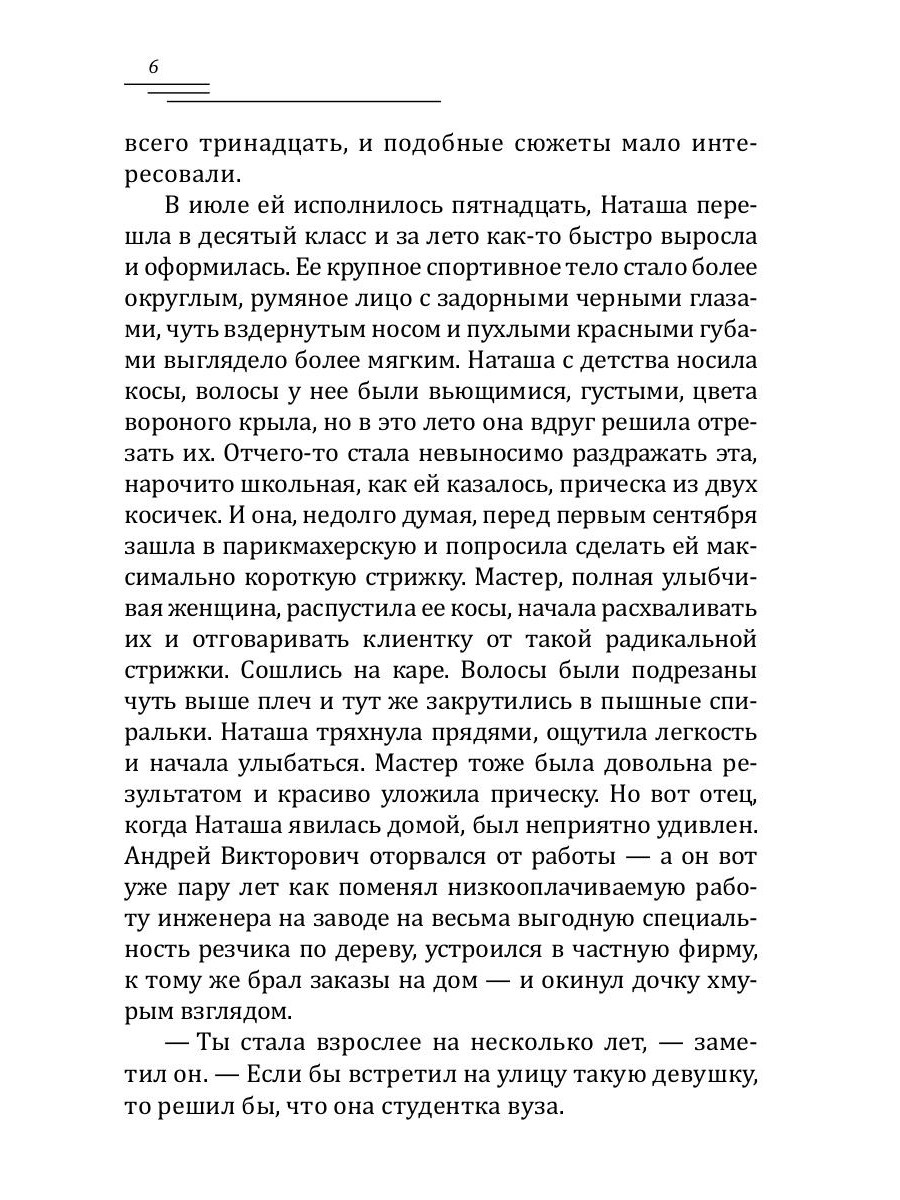 6

всего тринадцать, и подобные сюжеты мало интересовали.

В июле ей исполнилось пятнадцать, Наташа перешла в десятый класс и за лето как-то быстро выросла и оформилась. Ее крупное спортивное тело стало более округлым, румяное лицо с задорными черными глазами, чуть вздернутым носом и пухлыми красными губами выглядело более мягким. Наташа с детства носила косы, волосы у нее были вьющимися, густыми, цвета вороного крыла, но в это лето она вдруг решила отрезать их. Отчего-то стала невыносимо раздражать эта, нарочито школьная, как ей казалось, прическа из двух косичек. И она, недолго думая, перед первым сентября зашла в парикмахерскую и попросила сделать ей максимально короткую стрижку. Мастер, полная улыбчивая женщина, распустила ее косы, начала расхваливать их и отговаривать клиентку от такой радикальной стрижки. Сошлись на каре. Волосы были подрезаны чуть выше плеч и тут же закрутились в пышные спиральки. Наташа тряхнула прядями, ощутила легкость и начала улыбаться. Мастер тоже была довольна результатом и красиво уложила прическу. Но вот отец, когда Наташа явилась домой, был неприятно удивлен. Андрей Викторович оторвался от работы — а он вот уже пару лет как поменял низкооплачиваемую работу инженера на заводе на весьма выгодную специальность резчика по дереву, устроился в частную фирму, к тому же брал заказы на дом — и окинул дочку хмурым взглядом.

— Ты стала взрослее на несколько лет, — заметил он. — Если бы встретил на улицу такую девушку, то решил бы, что она студентка вуза.